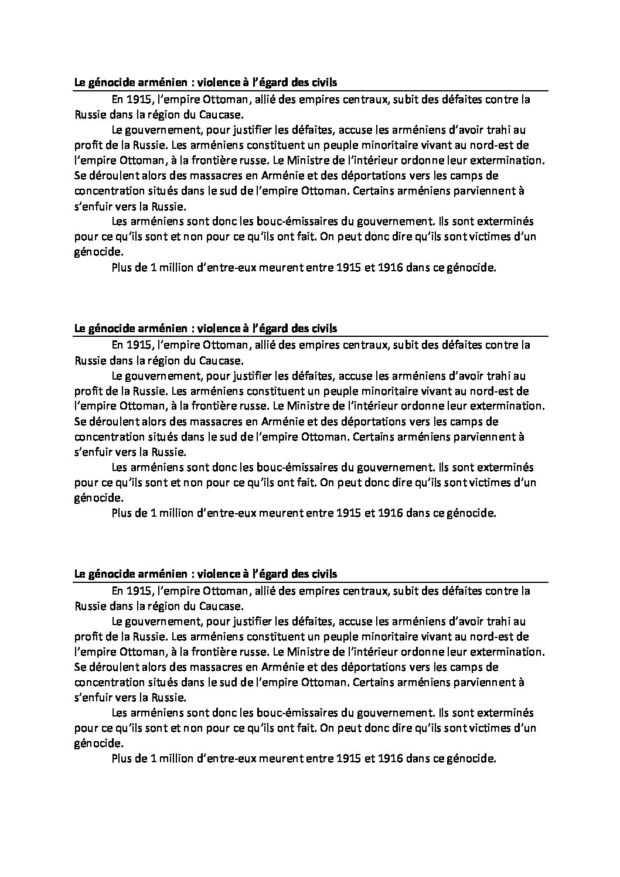 Le génocide arménien : violence à l'égard des civils

En 1915, l'empire Ottoman, allié des empires centraux, subit des défaites contre la Russie dans la région du Caucase.

Le gouvernement, pour justifier les défaites, accuse les arméniens d'avoir trahi au profit de la Russie. Les arméniens constituent un peuple minoritaire vivant au nord-est de l'empire Ottoman, à la frontière russe. Le Ministre de l'intérieur ordonne leur extermination. Se déroulent alors des massacres en Arménie et des déportations vers les camps de concentration situés dans le sud de l'empire Ottoman. Certains arméniens parviennent à s'enfuir vers la Russie.

Les arméniens sont donc les bouc-émissaires du gouvernement. Ils sont exterminés pour ce qu'ils sont et non pour ce qu'ils ont fait. On peut donc dire qu'ils sont victimes d'un génocide.

Plus de 1 million d'entre-eux meurent entre 1915 et 1916 dans ce génocide.

Le génocide arménien : violence à l'égard des civils

En 1915, l'empire Ottoman, allié des empires centraux, subit des défaites contre la Russie dans la région du Caucase.

Le gouvernement, pour justifier les défaites, accuse les arméniens d'avoir trahi au profit de la Russie. Les arméniens constituent un peuple minoritaire vivant au nord-est de l'empire Ottoman, à la frontière russe. Le Ministre de l'intérieur ordonne leur extermination. Se déroulent alors des massacres en Arménie et des déportations vers les camps de concentration situés dans le sud de l'empire Ottoman. Certains arméniens parviennent à s'enfuir vers la Russie.

Les arméniens sont donc les bouc-émissaires du gouvernement. Ils sont exterminés pour ce qu'ils sont et non pour ce qu'ils ont fait. On peut donc dire qu'ils sont victimes d'un génocide.

Plus de 1 million d'entre-eux meurent entre 1915 et 1916 dans ce génocide.

Le génocide arménien : violence à l'égard des civils

En 1915, l'empire Ottoman, allié des empires centraux, subit des défaites contre la Russie dans la région du Caucase.

Le gouvernement, pour justifier les défaites, accuse les arméniens d'avoir trahi au profit de la Russie. Les arméniens constituent un peuple minoritaire vivant au nord-est de l'empire Ottoman, à la frontière russe. Le Ministre de l'intérieur ordonne leur extermination. Se déroulent alors des massacres en Arménie et des déportations vers les camps de concentration situés dans le sud de l'empire Ottoman. Certains arméniens parviennent à s'enfuir vers la Russie.

Les arméniens sont donc les bouc-émissaires du gouvernement. Ils sont exterminés pour ce qu'ils sont et non pour ce qu'ils ont fait. On peut donc dire qu'ils sont victimes d'un génocide.

Plus de 1 million d'entre-eux meurent entre 1915 et 1916 dans ce génocide.